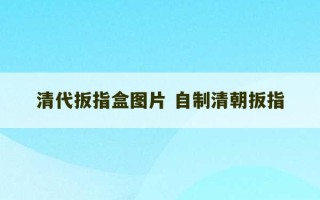 清代扳指盒图片 自制清朝扳指